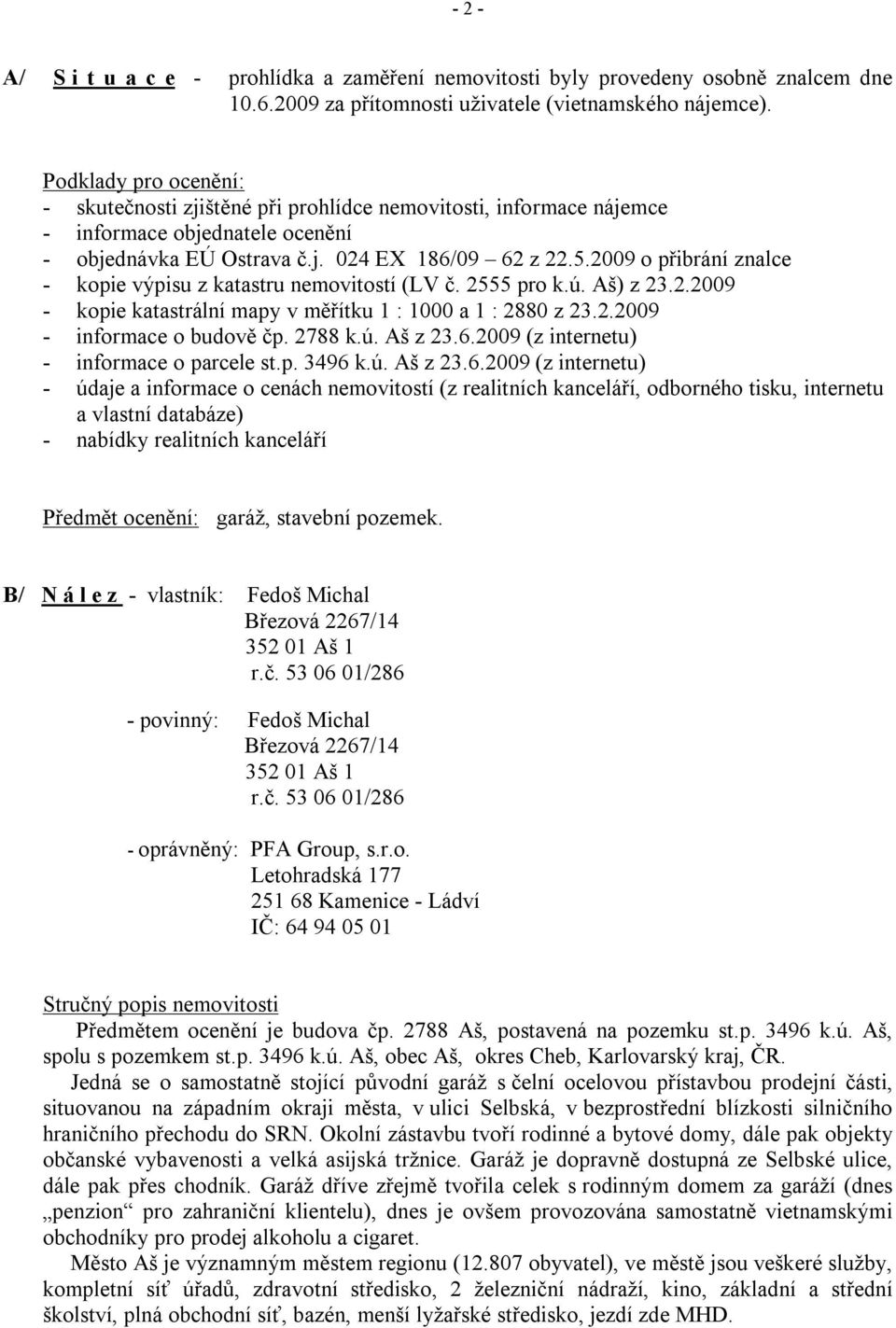 - 2 -

A/ S i t u a c e - prohlídka a zaměření nemovitosti byly provedeny osobně znalcem dne 10.6.2009 za přítomnosti uživatele (vietnamského nájemce).

Podklady pro ocenění:
- skutečnosti zjištěné při prohlídce nemovitosti, informace nájemce
- informace objednatele ocenění
- objednávka EÚ Ostrava č.j. 024 EX 186/09 – 62 z 22.5.2009 o přibrání znalce
- kopie výpisu z katastru nemovitostí (LV č. 2555 pro k.ú. Aš) z 23.2.2009
- kopie katastrální mapy v měřítku 1 : 1000 a 1 : 2880 z 23.2.2009
- informace o budově čp. 2788 k.ú. Aš z 23.6.2009 (z internetu)
- informace o parcele st.p. 3496 k.ú. Aš z 23.6.2009 (z internetu)
- údaje a informace o cenách nemovitostí (z realitních kanceláří, odborného tisku, internetu a vlastní databáze)
- nabídky realitních kanceláří

Předmět ocenění: garáž, stavební pozemek.

B/ N á l e z - vlastník: Fedoš Michal
Březová 2267/14
352 01 Aš 1
r.č. 53 06 01/286

- povinný: Fedoš Michal
Březová 2267/14
352 01 Aš 1
r.č. 53 06 01/286

- oprávněný: PFA Group, s.r.o.
Letohradská 177
251 68 Kamenice - Ládví
IČ: 64 94 05 01

Stručný popis nemovitosti
Předmětem ocenění je budova čp. 2788 Aš, postavená na pozemku st.p. 3496 k.ú. Aš, spolu s pozemkem st.p. 3496 k.ú. Aš, obec Aš, okres Cheb, Karlovarský kraj, ČR.
Jedná se o samostatně stojící původní garáž s čelní ocelovou přístavbou prodejní části, situovanou na západním okraji města, v ulici Selbská, v bezprostřední blízkosti silničního hraničního přechodu do SRN. Okolní zástavbu tvoří rodinné a bytové domy, dále pak objekty občanské vybavenosti a velká asijská tržnice. Garáž je dopravně dostupná ze Selbské ulice, dále pak přes chodník. Garáž dříve zřejmě tvořila celek s rodinným domem za garáží (dnes „penzion“ pro zahraniční klientelu), dnes je ovšem provozována samostatně vietnamskými obchodníky pro prodej alkoholu a cigaret.
Město Aš je významným městem regionu (12.807 obyvatel), ve městě jsou veškeré služby, kompletní síť úřadů, zdravotní středisko, 2 železniční nádraží, kino, základní a střední školství, plná obchodní síť, bazén, menší lyžařské středisko, jezdí zde MHD.